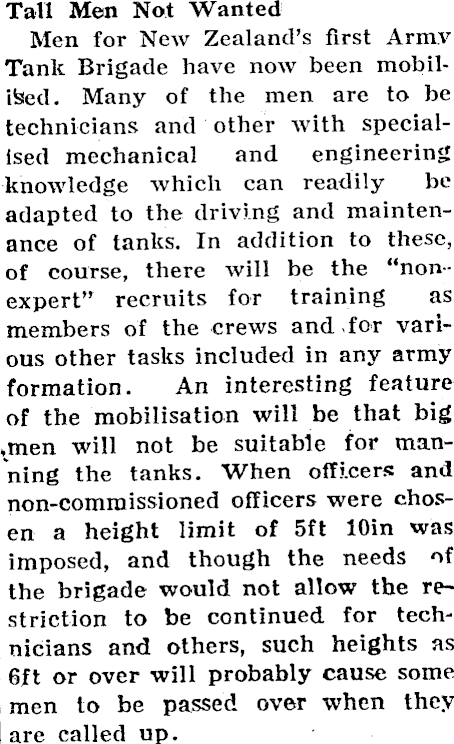 Tall Men Not Wanted

Men for New Zealand's first Army Tank Brigade have now been mobilised. Many of the men are to be technicians and other with specialised mechanical and engineering knowledge which can readily be adapted to the driving and maintenance of tanks. In addition to these, of course, there will be the "non-expert" recruits for training as members of the crews and for various other tasks included in any army formation. An interesting feature of the mobilisation will be that big men will not be suitable for manning the tanks. When officers and non-commissioned officers were chosen a height limit of 5ft 10in was imposed, and though the needs of the brigade would not allow the restriction to be continued for technicians and others, such heights as 6ft or over will probably cause some men to be passed over when they are called up.